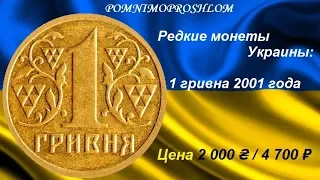 POMNIMOPROSHLOM

1
ГРИВНЯ

Редкие монеты
Украины:

1 гривна 2001 года

Цена 2 000 ₴ / 4 700 ₽